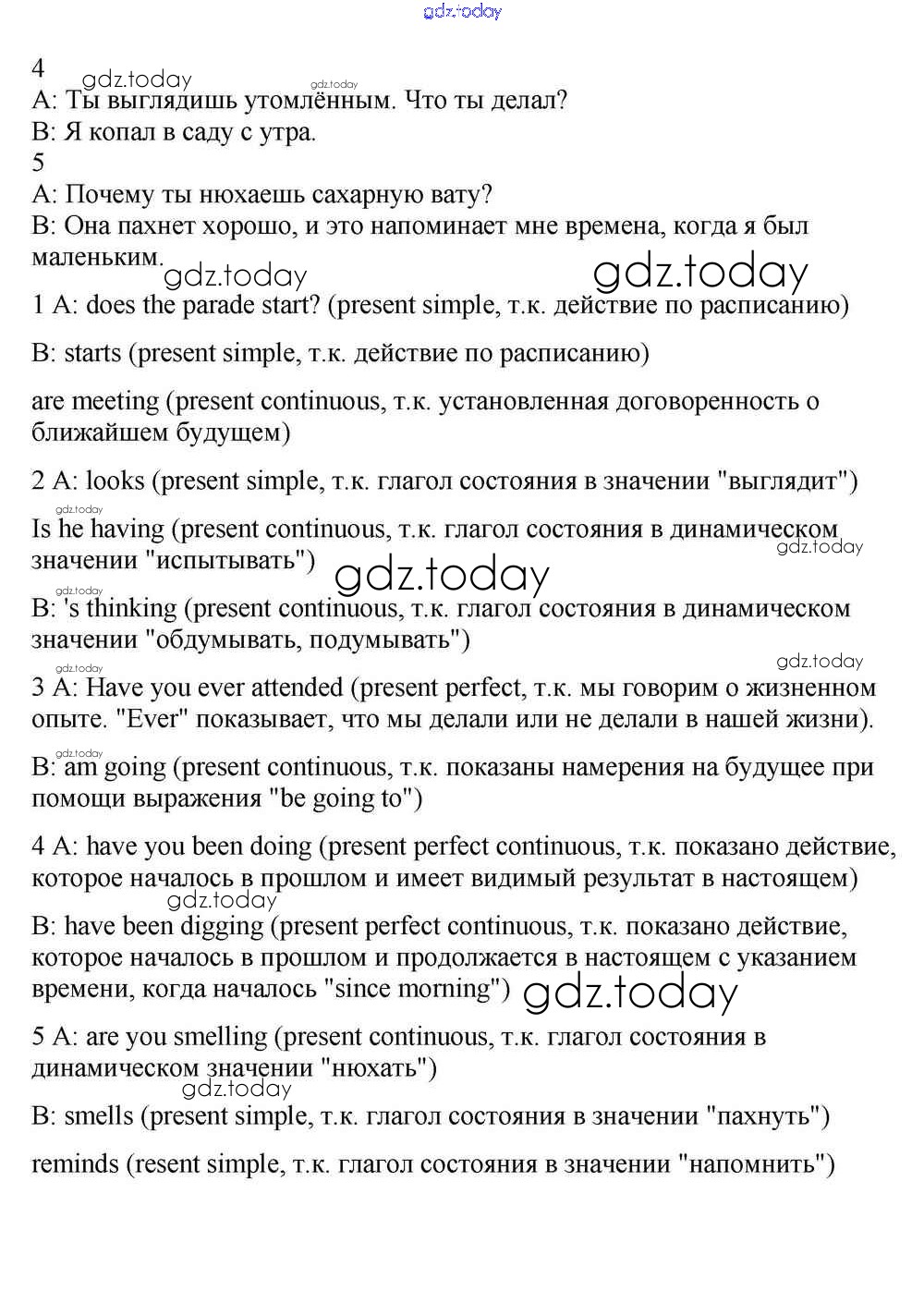 gdz.today

4
gdz.today gdz.today
A: Ты выглядишь утомлённым. Что ты делал?
B: Я копал в саду с утра.
5
A: Почему ты нюхаешь сахарную вату?
B: Она пахнет хорошо, и это напоминает мне времена, когда я был маленьким.
gdz.today gdz.today
1 A: does the parade start? (present simple, т.к. действие по расписанию)

B: starts (present simple, т.к. действие по расписанию)

are meeting (present continuous, т.к. установленная договоренность о ближайшем будущем)

2 A: looks (present simple, т.к. глагол состояния в значении "выглядит")
gdz.today
Is he having (present continuous, т.к. глагол состояния в динамическом значении "испытывать")
gdz.today gdz.today
gdz.today
B: 's thinking (present continuous, т.к. глагол состояния в динамическом значении "обдумывать, подумывать")
gdz.today gdz.today
3 A: Have you ever attended (present perfect, т.к. мы говорим о жизненном опыте. "Ever" показывает, что мы делали или не делали в нашей жизни).
gdz.today
B: am going (present continuous, т.к. показаны намерения на будущее при помощи выражения "be going to")

4 A: have you been doing (present perfect continuous, т.к. показано действие, которое началось в прошлом и имеет видимый результат в настоящем)
gdz.today
B: have been digging (present perfect continuous, т.к. показано действие, которое началось в прошлом и продолжается в настоящем с указанием времени, когда началось "since morning") gdz.today

5 A: are you smelling (present continuous, т.к. глагол состояния в динамическом значении "нюхать")
gdz.today
B: smells (present simple, т.к. глагол состояния в значении "пахнуть")

reminds (resent simple, т.к. глагол состояния в значении "напомнить")